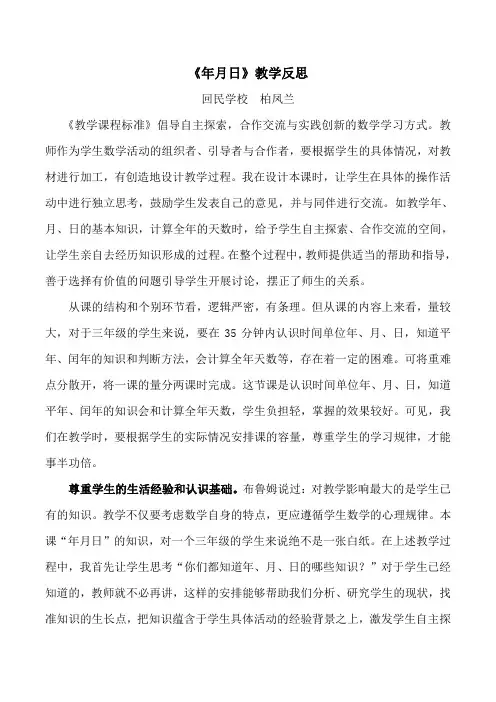 《年月日》教学反思

回民学校　柏凤兰

《教学课程标准》倡导自主探索，合作交流与实践创新的数学学习方式。教师作为学生数学活动的组织者、引导者与合作者，要根据学生的具体情况，对教材进行加工，有创造地设计教学过程。我在设计本课时，让学生在具体的操作活动中进行独立思考，鼓励学生发表自己的意见，并与同伴进行交流。如教学年、月、日的基本知识，计算全年的天数时，给予学生自主探索、合作交流的空间，让学生亲自去经历知识形成的过程。在整个过程中，教师提供适当的帮助和指导，善于选择有价值的问题引导学生开展讨论，摆正了师生的关系。

从课的结构和个别环节看，逻辑严密，有条理。但从课的内容上来看，量较大，对于三年级的学生来说，要在 35 分钟内认识时间单位年、月、日，知道平年、闰年的知识和判断方法，会计算全年天数等，存在着一定的困难。可将重难点分散开，将一课的量分两课时完成。这节课是认识时间单位年、月、日，知道平年、闰年的知识会和计算全年天数，学生负担轻，掌握的效果较好。可见，我们在教学时，要根据学生的实际情况安排课的容量，尊重学生的学习规律，才能事半功倍。

尊重学生的生活经验和认识基础。布鲁姆说过：对教学影响最大的是学生已有的知识。教学不仅要考虑数学自身的特点，更应遵循学生数学的心理规律。本课“年月日”的知识，对一个三年级的学生来说绝不是一张白纸。在上述教学过程中，我首先让学生思考“你们都知道年、月、日的哪些知识？”对于学生已经知道的，教师就不必再讲，这样的安排能够帮助我们分析、研究学生的现状，找准知识的生长点，把知识蕴含于学生具体活动的经验背景之上，激发学生自主探